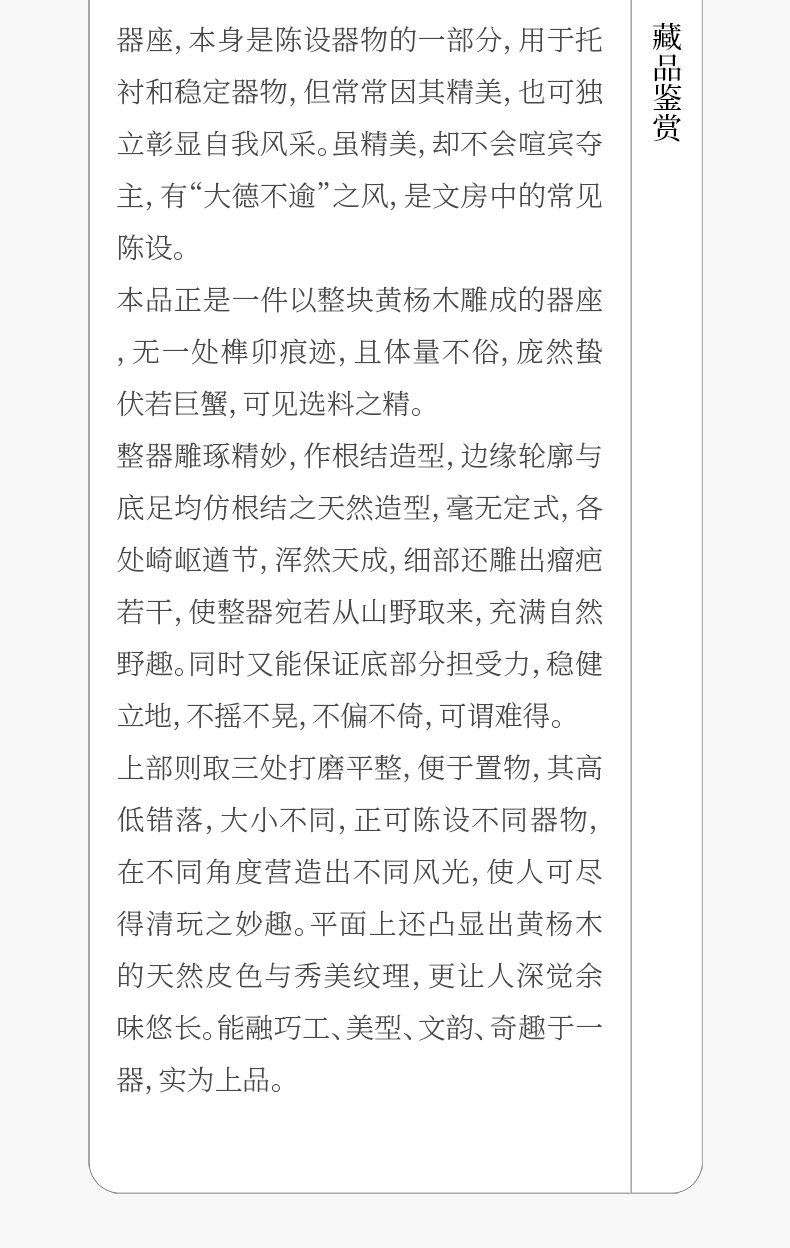 器座，本身是陈设器物的一部分，用于托衬和稳定器物，但常常因其精美，也可独立彰显自我风采。虽精美，却不会喧宾夺主，有“大德不逾”之风，是文房中的常见陈设。

本品正是一件以整块黄杨木雕成的器座，无一处榫卯痕迹，且体量不俗，庞然蛰伏若巨蟹，可见选料之精。

整器雕琢精妙，作根结造型，边缘轮廓与底足均仿根结之天然造型，毫无定式，各处崎岖遒节，浑然天成，细部还雕出瘤疤若干，使整器宛若从山野取来，充满自然野趣。同时又能保证底部分担受力，稳健立地，不摇不晃，不偏不倚，可谓难得。

上部则取三处打磨平整，便于置物，其高低错落，大小不同，正可陈设不同器物，在不同角度营造出不同风光，使人可尽得清玩之妙趣。平面上还凸显出黄杨木的天然皮色与秀美纹理，更让人深觉余味悠长。能融巧工、美型、文韵、奇趣于一器，实为上品。

藏品鉴赏